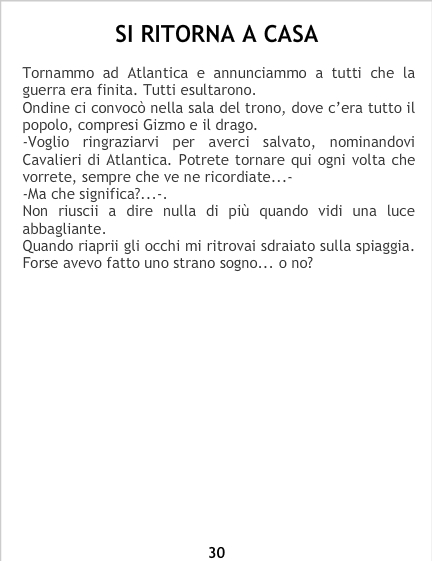 SI RITORNA A CASA

Tornammo ad Atlantica e annunciammo a tutti che la guerra era finita. Tutti esultarono.

Ondine ci convocò nella sala del trono, dove c'era tutto il popolo, compresi Gizmo e il drago.

-Voglio ringraziarvi per averci salvato, nominandovi Cavalieri di Atlantica. Potrete tornare qui ogni volta che vorrete, sempre che ve ne ricordiate...-

-Ma che significa?...-.

Non riuscii a dire nulla di più quando vidi una luce abbagliante.

Quando riaprii gli occhi mi ritrovai sdraiato sulla spiaggia. Forse avevo fatto uno strano sogno... o no?

30